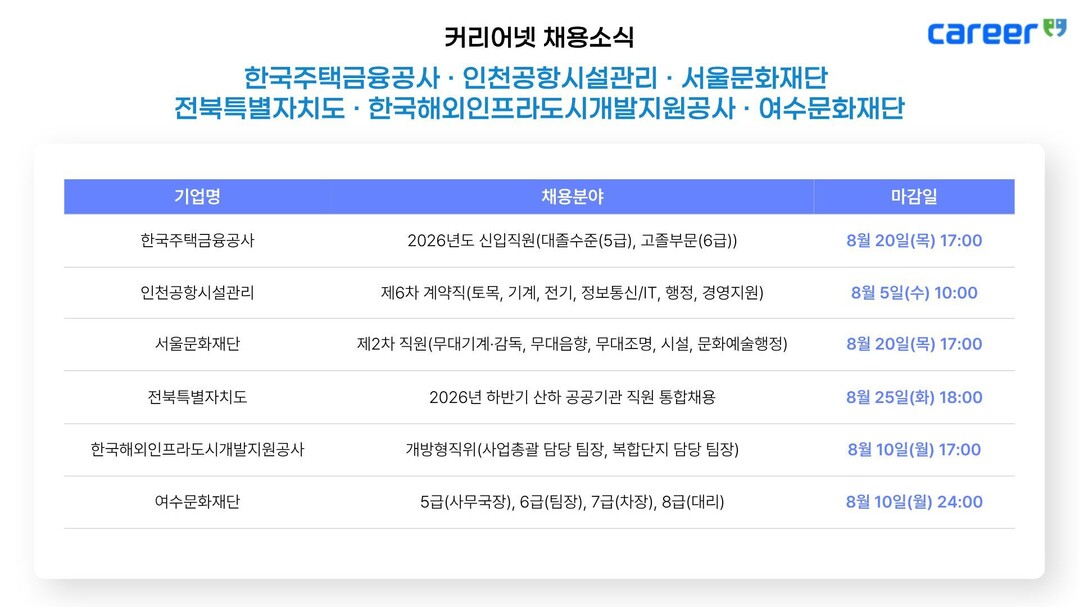 커리어넷 채용소식

career

한국주택금융공사 · 인천공항시설관리 · 서울문화재단
전북특별자치도 · 한국해외인프라도시개발지원공사 · 여수문화재단

| 기업명 | 채용분야 | 마감일 |
|---|---|---|
| 한국주택금융공사 | 2026년도 신입직원(대졸수준(5급), 고졸부문(6급)) | 8월 20일(목) 17:00 |
| 인천공항시설관리 | 제6차 계약직(토목, 기계, 전기, 정보통신/IT, 행정, 경영지원) | 8월 5일(수) 10:00 |
| 서울문화재단 | 제2차 직원(무대기계·감독, 무대음향, 무대조명, 시설, 문화예술행정) | 8월 20일(목) 17:00 |
| 전북특별자치도 | 2026년 하반기 산하 공공기관 직원 통합채용 | 8월 25일(화) 18:00 |
| 한국해외인프라도시개발지원공사 | 개방형직위(사업총괄 담당 팀장, 복합단지 담당 팀장) | 8월 10일(월) 17:00 |
| 여수문화재단 | 5급(사무국장), 6급(팀장), 7급(차장), 8급(대리) | 8월 10일(월) 24:00 |